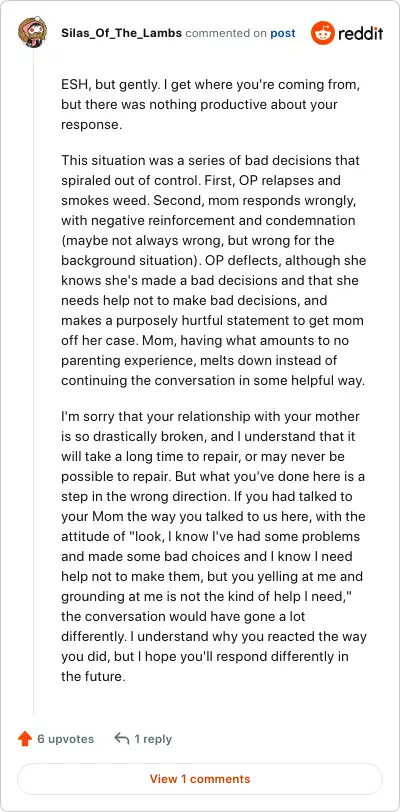 Silas_Of_The_Lambs commented on post

reddit

ESH, but gently. I get where you're coming from, but there was nothing productive about your response.

This situation was a series of bad decisions that spiraled out of control. First, OP relapses and smokes weed. Second, mom responds wrongly, with negative reinforcement and condemnation (maybe not always wrong, but wrong for the background situation). OP deflects, although she knows she's made a bad decisions and that she needs help not to make bad decisions, and makes a purposely hurtful statement to get mom off her case. Mom, having what amounts to no parenting experience, melts down instead of continuing the conversation in some helpful way.

I'm sorry that your relationship with your mother is so drastically broken, and I understand that it will take a long time to repair, or may never be possible to repair. But what you've done here is a step in the wrong direction. If you had talked to your Mom the way you talked to us here, with the attitude of "look, I know I've had some problems and made some bad choices and I know I need help not to make them, but you yelling at me and grounding at me is not the kind of help I need," the conversation would have gone a lot differently. I understand why you reacted the way you did, but I hope you'll respond differently in the future.

6 upvotes

1 reply

View 1 comments